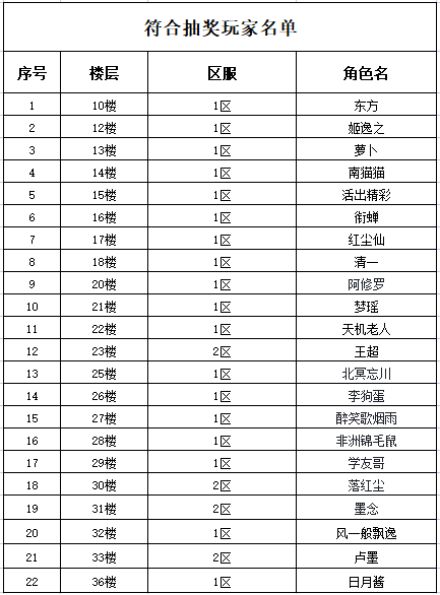 符合抽奖玩家名单

| 序号 | 楼层 | 区服 | 角色名 |
|---|---|---|---|
| 1 | 10楼 | 1区 | 东方 |
| 2 | 12楼 | 1区 | 姬逸之 |
| 3 | 13楼 | 1区 | 萝卜 |
| 4 | 14楼 | 1区 | 南猫猫 |
| 5 | 15楼 | 1区 | 活出精彩 |
| 6 | 16楼 | 1区 | 衔蝉 |
| 7 | 17楼 | 1区 | 红尘仙 |
| 8 | 18楼 | 1区 | 清一 |
| 9 | 20楼 | 1区 | 阿修罗 |
| 10 | 21楼 | 1区 | 梦瑶 |
| 11 | 22楼 | 1区 | 天机老人 |
| 12 | 23楼 | 2区 | 王超 |
| 13 | 25楼 | 1区 | 北冥忘川 |
| 14 | 26楼 | 1区 | 李狗蛋 |
| 15 | 27楼 | 1区 | 醉笑歌烟雨 |
| 16 | 28楼 | 1区 | 非洲锦毛鼠 |
| 17 | 29楼 | 1区 | 学友哥 |
| 18 | 30楼 | 2区 | 落红尘 |
| 19 | 31楼 | 2区 | 墨念 |
| 20 | 32楼 | 1区 | 风一般飘逸 |
| 21 | 33楼 | 2区 | 卢墨 |
| 22 | 36楼 | 1区 | 日月酱 |